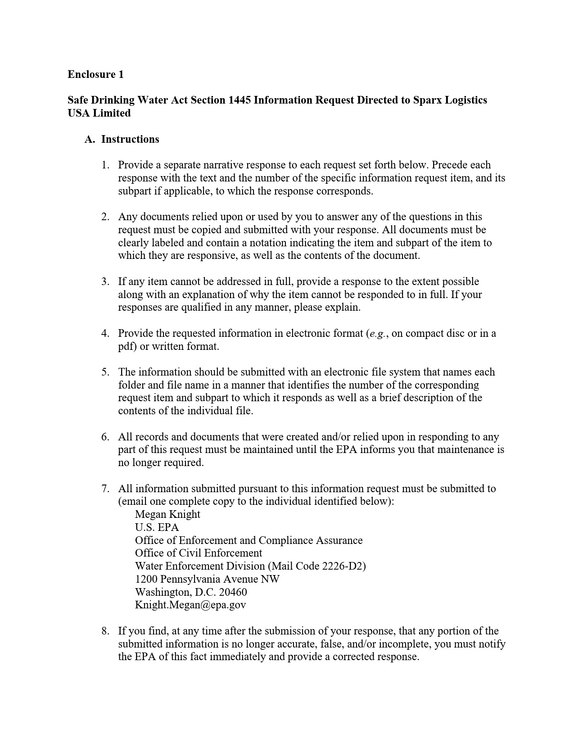 Enclosure 1

Safe Drinking Water Act Section 1445 Information Request Directed to Sparx Logistics USA Limited

A. Instructions

1. Provide a separate narrative response to each request set forth below. Precede each response with the text and the number of the specific information request item, and its subpart if applicable, to which the response corresponds.

2. Any documents relied upon or used by you to answer any of the questions in this request must be copied and submitted with your response. All documents must be clearly labeled and contain a notation indicating the item and subpart of the item to which they are responsive, as well as the contents of the document.

3. If any item cannot be addressed in full, provide a response to the extent possible along with an explanation of why the item cannot be responded to in full. If your responses are qualified in any manner, please explain.

4. Provide the requested information in electronic format (e.g., on compact disc or in a pdf) or written format.

5. The information should be submitted with an electronic file system that names each folder and file name in a manner that identifies the number of the corresponding request item and subpart to which it responds as well as a brief description of the contents of the individual file.

6. All records and documents that were created and/or relied upon in responding to any part of this request must be maintained until the EPA informs you that maintenance is no longer required.

7. All information submitted pursuant to this information request must be submitted to (email one complete copy to the individual identified below):
Megan Knight
U.S. EPA
Office of Enforcement and Compliance Assurance
Office of Civil Enforcement
Water Enforcement Division (Mail Code 2226-D2)
1200 Pennsylvania Avenue NW
Washington, D.C. 20460
Knight.Megan@epa.gov

8. If you find, at any time after the submission of your response, that any portion of the submitted information is no longer accurate, false, and/or incomplete, you must notify the EPA of this fact immediately and provide a corrected response.